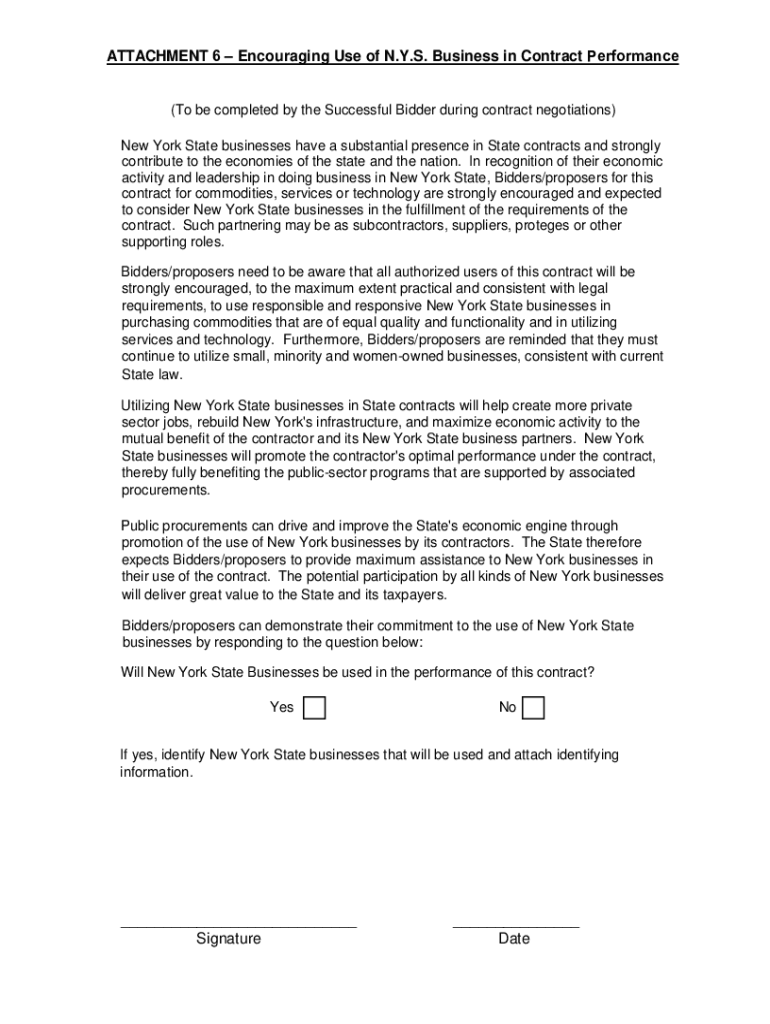 ATTACHMENT 6 – Encouraging Use of N.Y.S. Business in Contract Performance

(To be completed by the Successful Bidder during contract negotiations)

New York State businesses have a substantial presence in State contracts and strongly contribute to the economies of the state and the nation. In recognition of their economic activity and leadership in doing business in New York State, Bidders/proposers for this contract for commodities, services or technology are strongly encouraged and expected to consider New York State businesses in the fulfillment of the requirements of the contract. Such partnering may be as subcontractors, suppliers, proteges or other supporting roles.

Bidders/proposers need to be aware that all authorized users of this contract will be strongly encouraged, to the maximum extent practical and consistent with legal requirements, to use responsible and responsive New York State businesses in purchasing commodities that are of equal quality and functionality and in utilizing services and technology. Furthermore, Bidders/proposers are reminded that they must continue to utilize small, minority and women-owned businesses, consistent with current State law.

Utilizing New York State businesses in State contracts will help create more private sector jobs, rebuild New York's infrastructure, and maximize economic activity to the mutual benefit of the contractor and its New York State business partners. New York State businesses will promote the contractor's optimal performance under the contract, thereby fully benefiting the public-sector programs that are supported by associated procurements.

Public procurements can drive and improve the State's economic engine through promotion of the use of New York businesses by its contractors. The State therefore expects Bidders/proposers to provide maximum assistance to New York businesses in their use of the contract. The potential participation by all kinds of New York businesses will deliver great value to the State and its taxpayers.

Bidders/proposers can demonstrate their commitment to the use of New York State businesses by responding to the question below:

Will New York State Businesses be used in the performance of this contract?

Yes

No

If yes, identify New York State businesses that will be used and attach identifying information.

Signature

Date